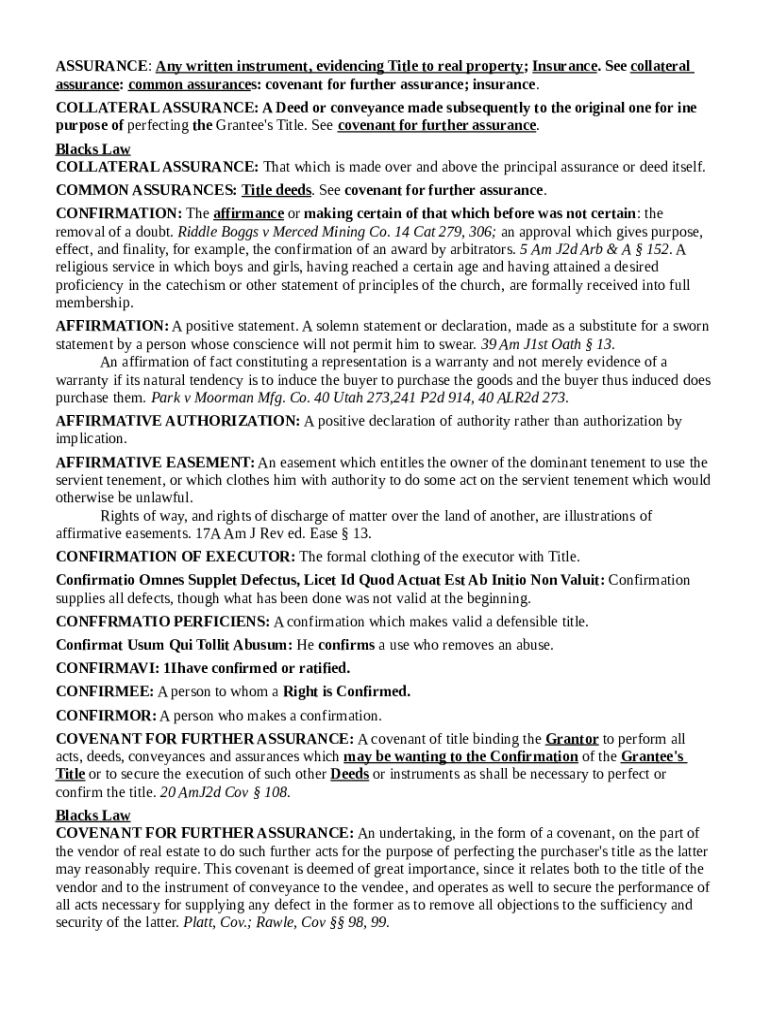 ASSURANCE: Any written instrument, evidencing Title to real property; Insurance. See collateral assurance: common assurances: covenant for further assurance; insurance.

COLLATERAL ASSURANCE: A Deed or conveyance made subsequently to the original one for ine purpose of perfecting the Grantee's Title. See covenant for further assurance.

Blacks Law
COLLATERAL ASSURANCE: That which is made over and above the principal assurance or deed itself.

COMMON ASSURANCES: Title deeds. See covenant for further assurance.

CONFIRMATION: The affirmance or making certain of that which before was not certain: the removal of a doubt. Riddle Boggs v Merced Mining Co. 14 Cat 279, 306; an approval which gives purpose, effect, and finality, for example, the confirmation of an award by arbitrators. 5 Am J2d Arb & A § 152. A religious service in which boys and girls, having reached a certain age and having attained a desired proficiency in the catechism or other statement of principles of the church, are formally received into full membership.

AFFIRMATION: A positive statement. A solemn statement or declaration, made as a substitute for a sworn statement by a person whose conscience will not permit him to swear. 39 Am J1st Oath § 13.

An affirmation of fact constituting a representation is a warranty and not merely evidence of a warranty if its natural tendency is to induce the buyer to purchase the goods and the buyer thus induced does purchase them. Park v Moorman Mfg. Co. 40 Utah 273,241 P2d 914, 40 ALR2d 273.

AFFIRMATIVE AUTHORIZATION: A positive declaration of authority rather than authorization by implication.

AFFIRMATIVE EASEMENT: An easement which entitles the owner of the dominant tenement to use the servient tenement, or which clothes him with authority to do some act on the servient tenement which would otherwise be unlawful.

Rights of way, and rights of discharge of matter over the land of another, are illustrations of affirmative easements. 17A Am J Rev ed. Ease § 13.

CONFIRMATION OF EXECUTOR: The formal clothing of the executor with Title.

Confirmatio Omnes Supplet Defectus, Licet Id Quod Actuat Est Ab Initio Non Valuit: Confirmation supplies all defects, though what has been done was not valid at the beginning.

CONFFRMATIO PERFICIENS: A confirmation which makes valid a defensible title.

Confirmat Usum Qui Tollit Abusum: He confirms a use who removes an abuse.

CONFIRMAVI: 1Ihave confirmed or ratified.

CONFIRMEE: A person to whom a Right is Confirmed.

CONFIRMOR: A person who makes a confirmation.

COVENANT FOR FURTHER ASSURANCE: A covenant of title binding the Grantor to perform all acts, deeds, conveyances and assurances which may be wanting to the Confirmation of the Grantee's Title or to secure the execution of such other Deeds or instruments as shall be necessary to perfect or confirm the title. 20 AmJ2d Cov § 108.

Blacks Law
COVENANT FOR FURTHER ASSURANCE: An undertaking, in the form of a covenant, on the part of the vendor of real estate to do such further acts for the purpose of perfecting the purchaser's title as the latter may reasonably require. This covenant is deemed of great importance, since it relates both to the title of the vendor and to the instrument of conveyance to the vendee, and operates as well to secure the performance of all acts necessary for supplying any defect in the former as to remove all objections to the sufficiency and security of the latter. Platt, Cov.; Rawle, Cov §§ 98, 99.